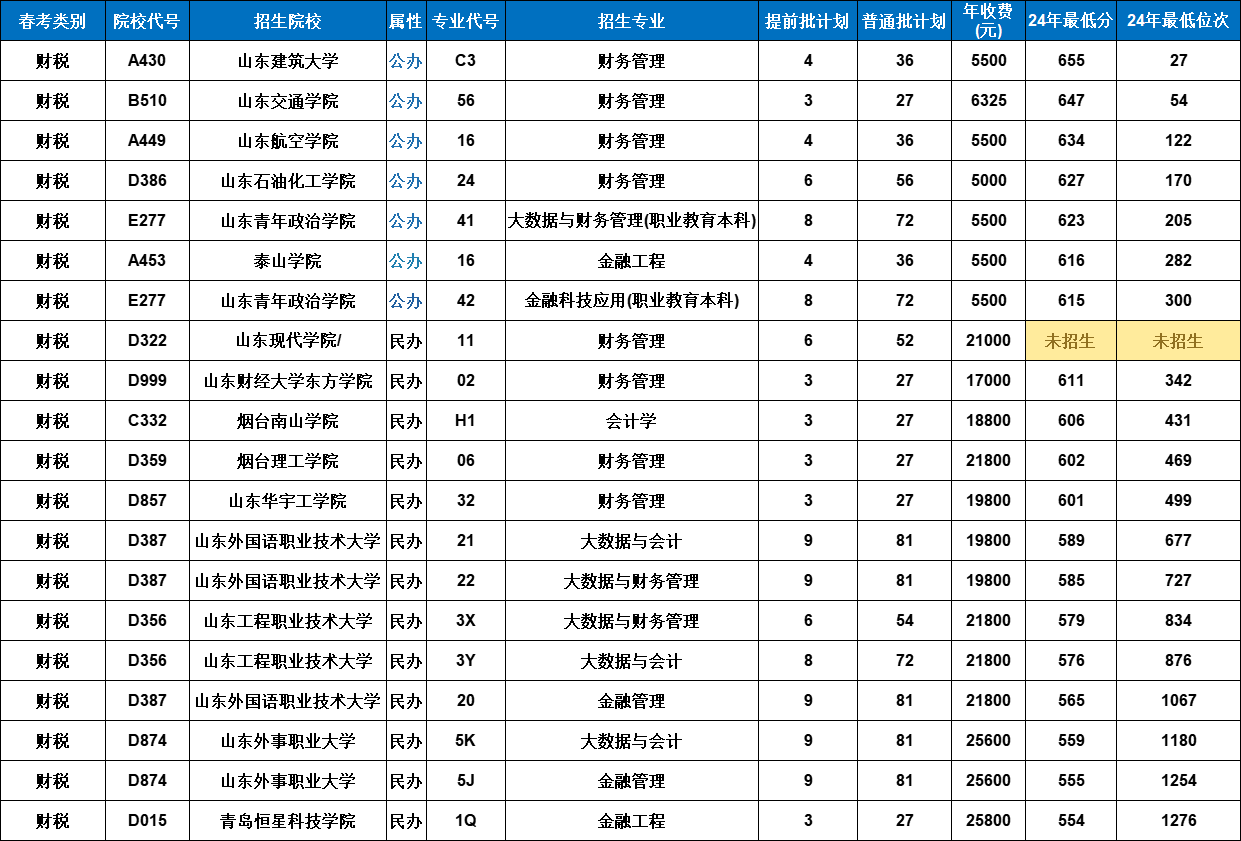 | 春考类别 | 院校代号 | 招生院校 | 属性 | 专业代号 | 招生专业 | 提前批计划 | 普通批计划 | 年收费(元) | 24年最低分 | 24年最低位次 |
|---|---|---|---|---|---|---|---|---|---|---|
| 财税 | A430 | 山东建筑大学 | 公办 | C3 | 财务管理 | 4 | 36 | 5500 | 655 | 27 |
| 财税 | B510 | 山东交通学院 | 公办 | 56 | 财务管理 | 3 | 27 | 6325 | 647 | 54 |
| 财税 | A449 | 山东航空学院 | 公办 | 16 | 财务管理 | 4 | 36 | 5500 | 634 | 122 |
| 财税 | D386 | 山东石油化工学院 | 公办 | 24 | 财务管理 | 6 | 56 | 5000 | 627 | 170 |
| 财税 | E277 | 山东青年政治学院 | 公办 | 41 | 大数据与财务管理(职业教育本科) | 8 | 72 | 5500 | 623 | 205 |
| 财税 | A453 | 泰山学院 | 公办 | 16 | 金融工程 | 4 | 36 | 5500 | 616 | 282 |
| 财税 | E277 | 山东青年政治学院 | 公办 | 42 | 金融科技应用(职业教育本科) | 8 | 72 | 5500 | 615 | 300 |
| 财税 | D322 | 山东现代学院/ | 民办 | 11 | 财务管理 | 6 | 52 | 21000 | 未招生 | 未招生 |
| 财税 | D999 | 山东财经大学东方学院 | 民办 | 02 | 财务管理 | 3 | 27 | 17000 | 611 | 342 |
| 财税 | C332 | 烟台南山学院 | 民办 | H1 | 会计学 | 3 | 27 | 18800 | 606 | 431 |
| 财税 | D359 | 烟台理工学院 | 民办 | 06 | 财务管理 | 3 | 27 | 21800 | 602 | 469 |
| 财税 | D857 | 山东华宇工学院 | 民办 | 32 | 财务管理 | 3 | 27 | 19800 | 601 | 499 |
| 财税 | D387 | 山东外国语职业技术大学 | 民办 | 21 | 大数据与会计 | 9 | 81 | 19800 | 589 | 677 |
| 财税 | D387 | 山东外国语职业技术大学 | 民办 | 22 | 大数据与财务管理 | 9 | 81 | 19800 | 585 | 727 |
| 财税 | D356 | 山东工程职业技术大学 | 民办 | 3X | 大数据与财务管理 | 6 | 54 | 21800 | 579 | 834 |
| 财税 | D356 | 山东工程职业技术大学 | 民办 | 3Y | 大数据与会计 | 8 | 72 | 21800 | 576 | 876 |
| 财税 | D387 | 山东外国语职业技术大学 | 民办 | 20 | 金融管理 | 9 | 81 | 21800 | 565 | 1067 |
| 财税 | D874 | 山东外事职业大学 | 民办 | 5K | 大数据与会计 | 9 | 81 | 25600 | 559 | 1180 |
| 财税 | D874 | 山东外事职业大学 | 民办 | 5J | 金融管理 | 9 | 81 | 25600 | 555 | 1254 |
| 财税 | D015 | 青岛恒星科技学院 | 民办 | 1Q | 金融工程 | 3 | 27 | 25800 | 554 | 1276 |